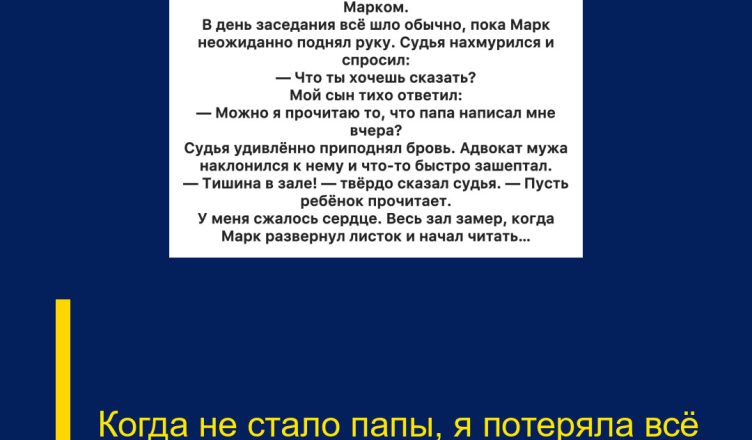 Марком.
В день заседания всё шло обычно, пока Марк неожиданно поднял руку. Судья нахмурился и спросил:
— Что ты хочешь сказать?
Мой сын тихо ответил:
— Можно я прочитаю то, что папа написал мне вчера?
Судья удивлённо приподнял бровь. Адвокат мужа наклонился к нему и что-то быстро зашептал.
— Тишина в зале! — твёрдо сказал судья. — Пусть ребёнок прочитает.
У меня сжалось сердце. Весь зал замер, когда Марк развернул листок и начал читать...

Когда не стало папы, я потеряла всё